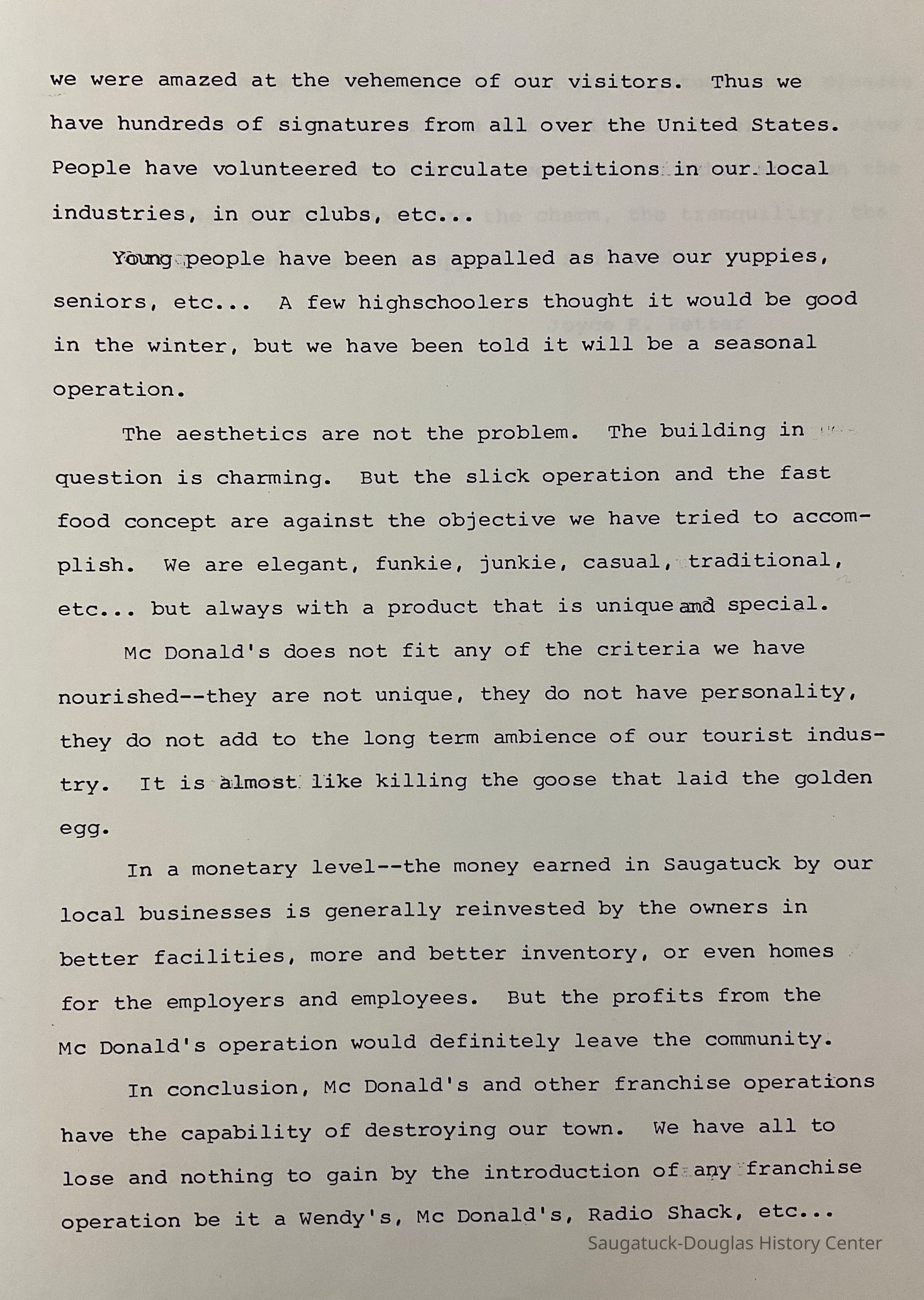 we were amazed at the vehemence of our visitors. Thus we have hundreds of signatures from all over the United States. People have volunteered to circulate petitions in our local industries, in our clubs, etc...

Young people have been as appalled as have our yuppies, seniors, etc... A few highschoolers thought it would be good in the winter, but we have been told it will be a seasonal operation.

The aesthetics are not the problem. The building in question is charming. But the slick operation and the fast food concept are against the objective we have tried to accomplish. We are elegant, funkie, junkie, casual, traditional, etc... but always with a product that is unique and special.

Mc Donald's does not fit any of the criteria we have nourished--they are not unique, they do not have personality, they do not add to the long term ambience of our tourist industry. It is almost like killing the goose that laid the golden egg.

In a monetary level--the money earned in Saugatuck by our local businesses is generally reinvested by the owners in better facilities, more and better inventory, or even homes for the employers and employees. But the profits from the Mc Donald's operation would definitely leave the community.

In conclusion, Mc Donald's and other franchise operations have the capability of destroying our town. We have all to lose and nothing to gain by the introduction of any franchise operation be it a Wendy's, Mc Donald's, Radio Shack, etc...

Saugatuck-Douglas History Center